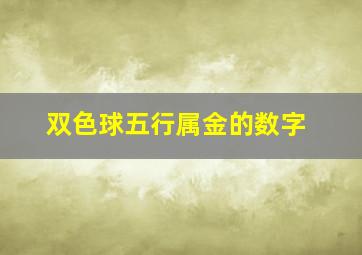 双色球五行属金的数字